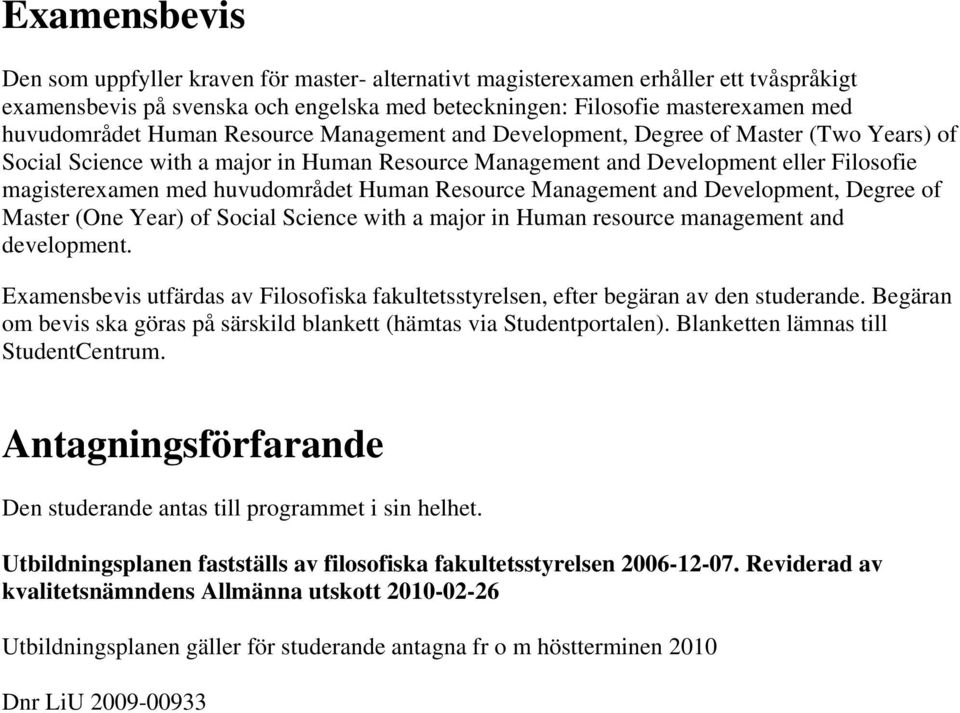 Examensbevis

Den som uppfyller kraven för master- alternativt magisterexamen erhåller ett tvåspråkigt examensbevis på svenska och engelska med beteckningen: Filosofie masterexamen med huvudområdet Human Resource Management and Development, Degree of Master (Two Years) of Social Science with a major in Human Resource Management and Development eller Filosofie magisterexamen med huvudområdet Human Resource Management and Development, Degree of Master (One Year) of Social Science with a major in Human resource management and development.

Examensbevis utfärdas av Filosofiska fakultetsstyrelsen, efter begäran av den studerande. Begäran om bevis ska göras på särskild blankett (hämtas via Studentportalen). Blanketten lämnas till StudentCentrum.

Antagningsförfarande

Den studerande antas till programmet i sin helhet.

Utbildningsplanen fastställs av filosofiska fakultetsstyrelsen 2006-12-07. Reviderad av kvalitetsnämndens Allmänna utskott 2010-02-26

Utbildningsplanen gäller för studerande antagna fr o m höstterminen 2010

Dnr LiU 2009-00933